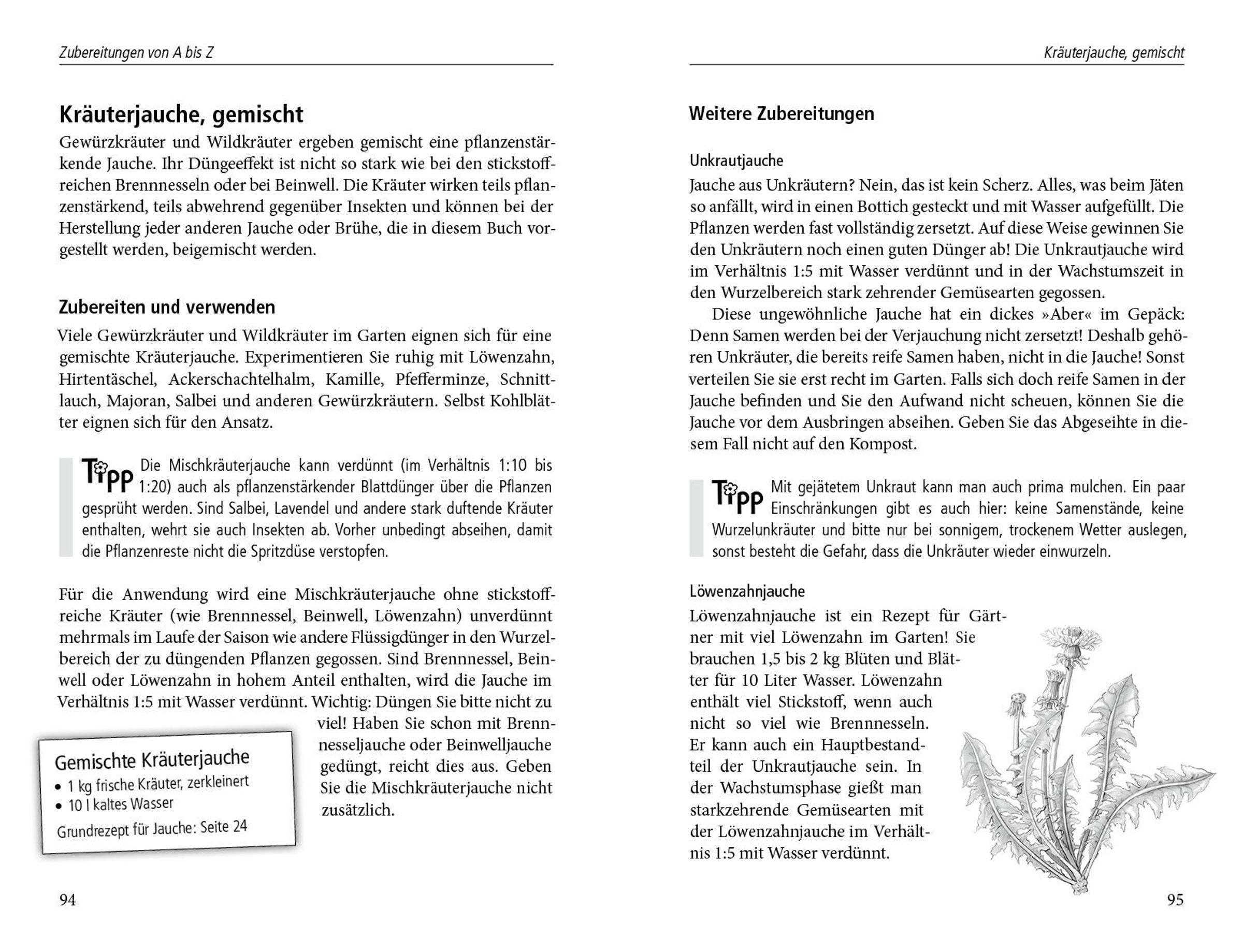 Zubereitungen von A bis Z

Kräuterjauche, gemischt

Gewürzkräuter und Wildkräuter ergeben gemischt eine pflanzenstärkende Jauche. Ihr Düngeeffekt ist nicht so stark wie bei den stickstoffreichen Brennnesseln oder bei Beinwell. Die Kräuter wirken teils pflanzenstärkend, teils abwehrend gegenüber Insekten und können bei der Herstellung jeder anderen Jauche oder Brühe, die in diesem Buch vorgestellt werden, beigemischt werden.

Zubereiten und verwenden

Viele Gewürzkräuter und Wildkräuter im Garten eignen sich für eine gemischte Kräuterjauche. Experimentieren Sie ruhig mit Löwenzahn, Hirtentäschel, Ackerschachtelhalm, Kamille, Pfefferminze, Schnittlauch, Majoran, Salbei und anderen Gewürzkräutern. Selbst Kohlblätter eignen sich für den Ansatz.

Tipp Die Mischkräuterjauche kann verdünnt (im Verhältnis 1:10 bis 1:20) auch als pflanzenstärkender Blattdünger über die Pflanzen gesprüht werden. Sind Salbei, Lavendel und andere stark duftende Kräuter enthalten, wehrt sie auch Insekten ab. Vorher unbedingt abseihen, damit die Pflanzenreste nicht die Spritzdüse verstopfen.

Für die Anwendung wird eine Mischkräuterjauche ohne stickstoffreiche Kräuter (wie Brennnessel, Beinwell, Löwenzahn) unverdünnt mehrmals im Laufe der Saison wie andere Flüssigdünger in den Wurzelbereich der zu düngenden Pflanzen gegossen. Sind Brennnessel, Beinwell oder Löwenzahn in hohem Anteil enthalten, wird die Jauche im Verhältnis 1:5 mit Wasser verdünnt. Wichtig: Düngen Sie bitte nicht zu viel! Haben Sie schon mit Brennnesseljauche oder Beinwelljauche gedüngt, reicht dies aus. Geben Sie die Mischkräuterjauche nicht zusätzlich.

Gemischte Kräuterjauche
• 1 kg frische Kräuter, zerkleinert
• 10 l kaltes Wasser
Grundrezept für Jauche: Seite 24

94

Kräuterjauche, gemischt

Weitere Zubereitungen

Unkrautjauche

Jauche aus Unkräutern? Nein, das ist kein Scherz. Alles, was beim Jäten so anfällt, wird in einen Bottich gesteckt und mit Wasser aufgefüllt. Die Pflanzen werden fast vollständig zersetzt. Auf diese Weise gewinnen Sie den Unkräutern noch einen guten Dünger ab! Die Unkrautjauche wird im Verhältnis 1:5 mit Wasser verdünnt und in der Wachstumszeit in den Wurzelbereich stark zehrender Gemüsearten gegossen.

Diese ungewöhnliche Jauche hat ein dickes »Aber« im Gepäck: Denn Samen werden bei der Verjauchung nicht zersetzt! Deshalb gehören Unkräuter, die bereits reife Samen haben, nicht in die Jauche! Sonst verteilen Sie sie erst recht im Garten. Falls sich doch reife Samen in der Jauche befinden und Sie den Aufwand nicht scheuen, können Sie die Jauche vor dem Ausbringen abseihen. Geben Sie das Abgeseihte in diesem Fall nicht auf den Kompost.

Tipp Mit gejätetem Unkraut kann man auch prima mulchen. Ein paar Einschränkungen gibt es auch hier: keine Samenstände, keine Wurzelunkräuter und bitte nur bei sonnigem, trockenem Wetter auslegen, sonst besteht die Gefahr, dass die Unkräuter wieder einwurzeln.

Löwenzahnjauche

Löwenzahnjauche ist ein Rezept für Gärtner mit viel Löwenzahn im Garten! Sie brauchen 1,5 bis 2 kg Blüten und Blätter für 10 Liter Wasser. Löwenzahn enthält viel Stickstoff, wenn auch nicht so viel wie Brennnesseln. Er kann auch ein Hauptbestandteil der Unkrautjauche sein. In der Wachstumsphase gießt man starkzehrende Gemüsearten mit der Löwenzahnjauche im Verhältnis 1:5 mit Wasser verdünnt.

95